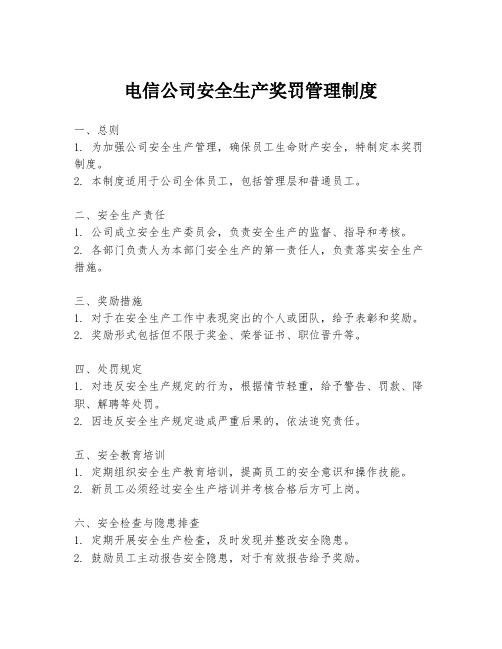 电信公司安全生产奖罚管理制度

一、总则
1. 为加强公司安全生产管理，确保员工生命财产安全，特制定本奖罚制度。
2. 本制度适用于公司全体员工，包括管理层和普通员工。

二、安全生产责任
1. 公司成立安全生产委员会，负责安全生产的监督、指导和考核。
2. 各部门负责人为本部门安全生产的第一责任人，负责落实安全生产措施。

三、奖励措施
1. 对于在安全生产工作中表现突出的个人或团队，给予表彰和奖励。
2. 奖励形式包括但不限于奖金、荣誉证书、职位晋升等。

四、处罚规定
1. 对违反安全生产规定的行为，根据情节轻重，给予警告、罚款、降职、解聘等处罚。
2. 因违反安全生产规定造成严重后果的，依法追究责任。

五、安全教育培训
1. 定期组织安全生产教育培训，提高员工的安全意识和操作技能。
2. 新员工必须经过安全生产培训并考核合格后方可上岗。

六、安全检查与隐患排查
1. 定期开展安全生产检查，及时发现并整改安全隐患。
2. 鼓励员工主动报告安全隐患，对于有效报告给予奖励。